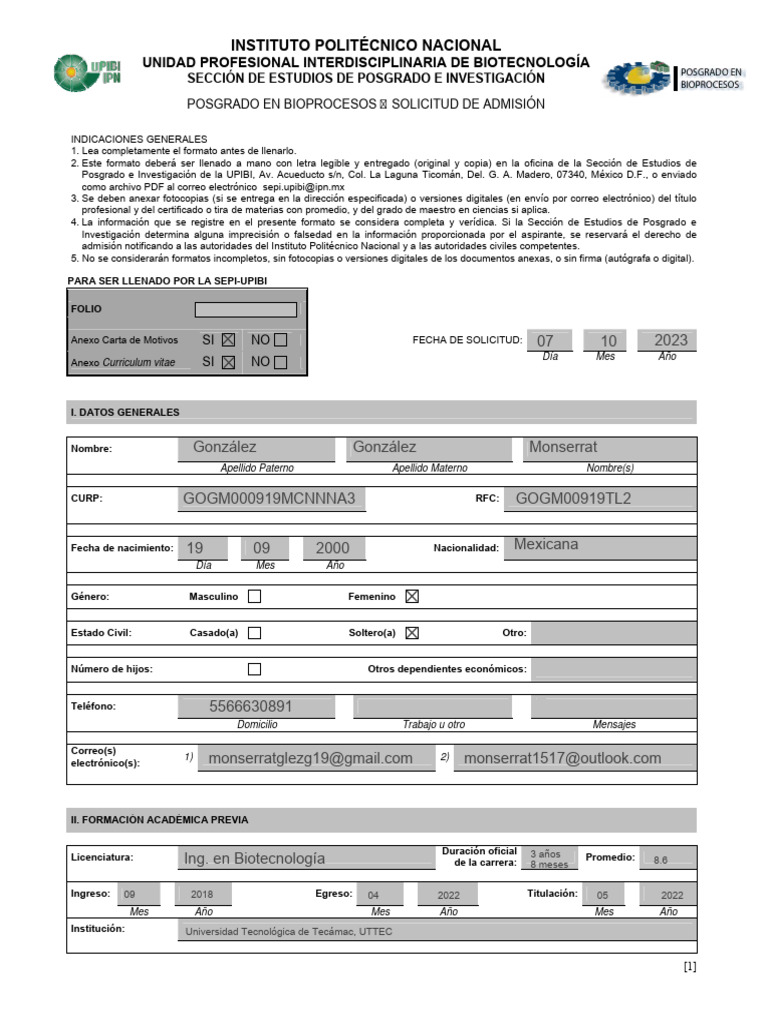 UPIBI IPN

INSTITUTO POLITÉCNICO NACIONAL
UNIDAD PROFESIONAL INTERDISCIPLINARIA DE BIOTECNOLOGÍA
SECCIÓN DE ESTUDIOS DE POSGRADO E INVESTIGACIÓN

POSGRADO EN BIOPROCESOS

POSGRADO EN BIOPROCESOS  SOLICITUD DE ADMISIÓN

INDICACIONES GENERALES
1. Lea completamente el formato antes de llenarlo.
2. Este formato deberá ser llenado a mano con letra legible y entregado (original y copia) en la oficina de la Sección de Estudios de Posgrado e Investigación de la UPIBI, Av. Acueducto s/n, Col. La Laguna Ticomán, Del. G. A. Madero, 07340, México D.F., o enviado como archivo PDF al correo electrónico sepi.upibi@ipn.mx
3. Se deben anexar fotocopias (si se entrega en la dirección especificada) o versiones digitales (en envío por correo electrónico) del título profesional y del certificado o tira de materias con promedio, y del grado de maestro en ciencias si aplica.
4. La información que se registre en el presente formato se considera completa y verídica. Si la Sección de Estudios de Posgrado e Investigación determina alguna imprecisión o falsedad en la información proporcionada por el aspirante, se reservará el derecho de admisión notificando a las autoridades del Instituto Politécnico Nacional y a las autoridades civiles competentes.
5. No se considerarán formatos incompletos, sin fotocopias o versiones digitales de los documentos anexas, o sin firma (autógrafa o digital).

PARA SER LLENADO POR LA SEPI-UPIBI

FOLIO
Anexo Carta de Motivos SI ☒ NO ☐
Anexo Curriculum vitae SI ☒ NO ☐

FECHA DE SOLICITUD: 07 10 2023
Día Mes Año

I. DATOS GENERALES

Nombre: González González Monserrat
Apellido Paterno Apellido Materno Nombre(s)

CURP: GOGM000919MCNNNA3 RFC: GOGM00919TL2

Fecha de nacimiento: 19 09 2000 Nacionalidad: Mexicana
Día Mes Año

Género: Masculino ☐ Femenino ☒

Estado Civil: Casado(a) ☐ Soltero(a) ☒ Otro:

Número de hijos: ☐ Otros dependientes económicos:

Teléfono: 5566630891
Domicilio Trabajo u otro Mensajes

Correo(s) electrónico(s): 1) monserratglezg19@gmail.com 2) monserrat1517@outlook.com

II. FORMACIÓN ACADÉMICA PREVIA

Licenciatura: Ing. en Biotecnología Duración oficial de la carrera: 3 años 8 meses Promedio: 8.6

Ingreso: 09 2018 Egreso: 04 2022 Titulación: 05 2022
Mes Año Mes Año Mes Año

Institución: Universidad Tecnológica de Tecámac, UTTEC

[1]